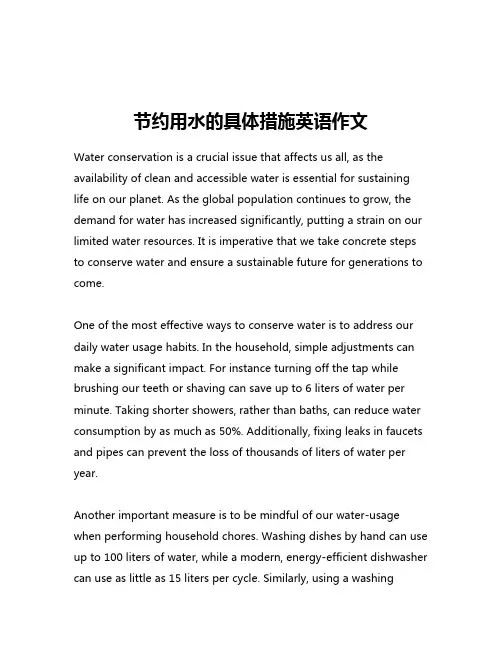 节约用水的具体措施英语作文

Water conservation is a crucial issue that affects us all, as the availability of clean and accessible water is essential for sustaining life on our planet. As the global population continues to grow, the demand for water has increased significantly, putting a strain on our limited water resources. It is imperative that we take concrete steps to conserve water and ensure a sustainable future for generations to come.

One of the most effective ways to conserve water is to address our daily water usage habits. In the household, simple adjustments can make a significant impact. For instance turning off the tap while brushing our teeth or shaving can save up to 6 liters of water per minute. Taking shorter showers, rather than baths, can reduce water consumption by as much as 50%. Additionally, fixing leaks in faucets and pipes can prevent the loss of thousands of liters of water per year.

Another important measure is to be mindful of our water-usage when performing household chores. Washing dishes by hand can use up to 100 liters of water, while a modern, energy-efficient dishwasher can use as little as 15 liters per cycle. Similarly, using a washing